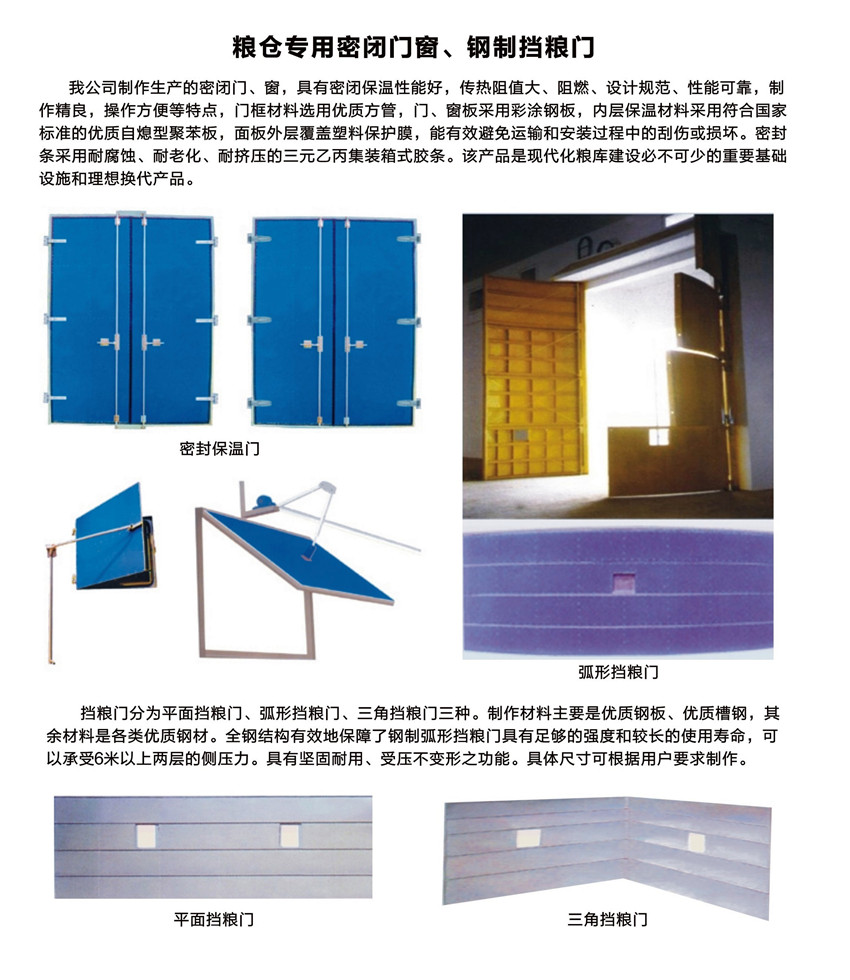 粮仓专用密闭门窗、钢制挡粮门

我公司制作生产的密闭门、窗，具有密闭保温性能好，传热阻值大、阻燃、设计规范、性能可靠，制作精良，操作方便等特点，门框材料选用优质方管，门、窗板采用彩涂钢板，内层保温材料采用符合国家标准的优质自熄型聚苯板，面板外层覆盖塑料保护膜，能有效避免运输和安装过程中的刮伤或损坏。密封条采用耐腐蚀、耐老化、耐挤压的三元乙丙集装箱式胶条。该产品是现代化粮库建设必不可少的重要基础设施和理想换代产品。

密封保温门

弧形挡粮门

挡粮门分为平面挡粮门、弧形挡粮门、三角挡粮门三种。制作材料主要是优质钢板、优质槽钢，其余材料是各类优质钢材。全钢结构有效地保障了钢制弧形挡粮门具有足够的强度和较长的使用寿命，可以承受6米以上两层的侧压力。具有坚固耐用、受压不变形之功能。具体尺寸可根据用户要求制作。

平面挡粮门

三角挡粮门